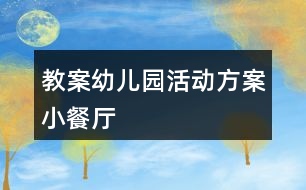 教案幼儿园活动方案小餐厅